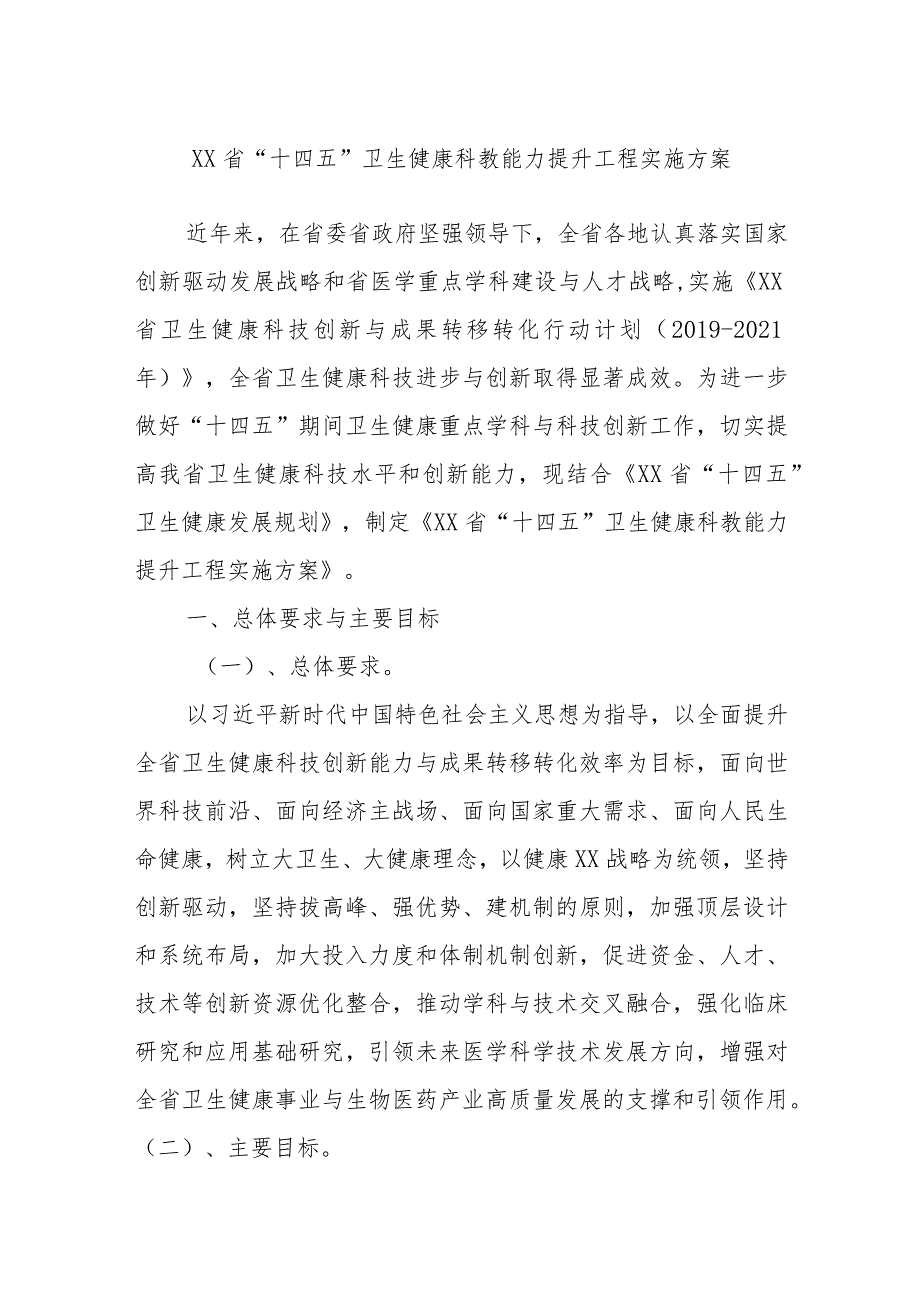 XX省“十四五”卫生健康科教能力提升工程实施方案

近年来，在省委省政府坚强领导下，全省各地认真落实国家创新驱动发展战略和省医学重点学科建设与人才战略,实施《XX省卫生健康科技创新与成果转移转化行动计划（2019-2021年）》，全省卫生健康科技进步与创新取得显著成效。为进一步做好“十四五”期间卫生健康重点学科与科技创新工作，切实提高我省卫生健康科技水平和创新能力，现结合《XX省“十四五”卫生健康发展规划》，制定《XX省“十四五”卫生健康科教能力提升工程实施方案》。

一、总体要求与主要目标

（一）、总体要求。

以习近平新时代中国特色社会主义思想为指导，以全面提升全省卫生健康科技创新能力与成果转移转化效率为目标，面向世界科技前沿、面向经济主战场、面向国家重大需求、面向人民生命健康，树立大卫生、大健康理念，以健康XX战略为统领，坚持创新驱动，坚持拔高峰、强优势、建机制的原则，加强顶层设计和系统布局，加大投入力度和体制机制创新，促进资金、人才、技术等创新资源优化整合，推动学科与技术交叉融合，强化临床研究和应用基础研究，引领未来医学科学技术发展方向，增强对全省卫生健康事业与生物医药产业高质量发展的支撑和引领作用。

（二）、主要目标。